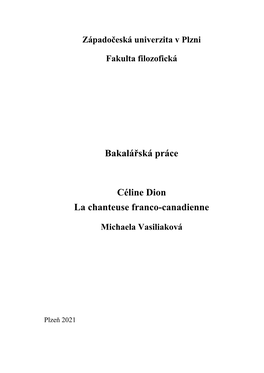 Západočeská univerzita v Plzni

Fakulta filozofická

Bakalářská práce

Céline Dion
La chanteuse franco-canadienne

Michaela Vasiliaková

Plzeň 2021